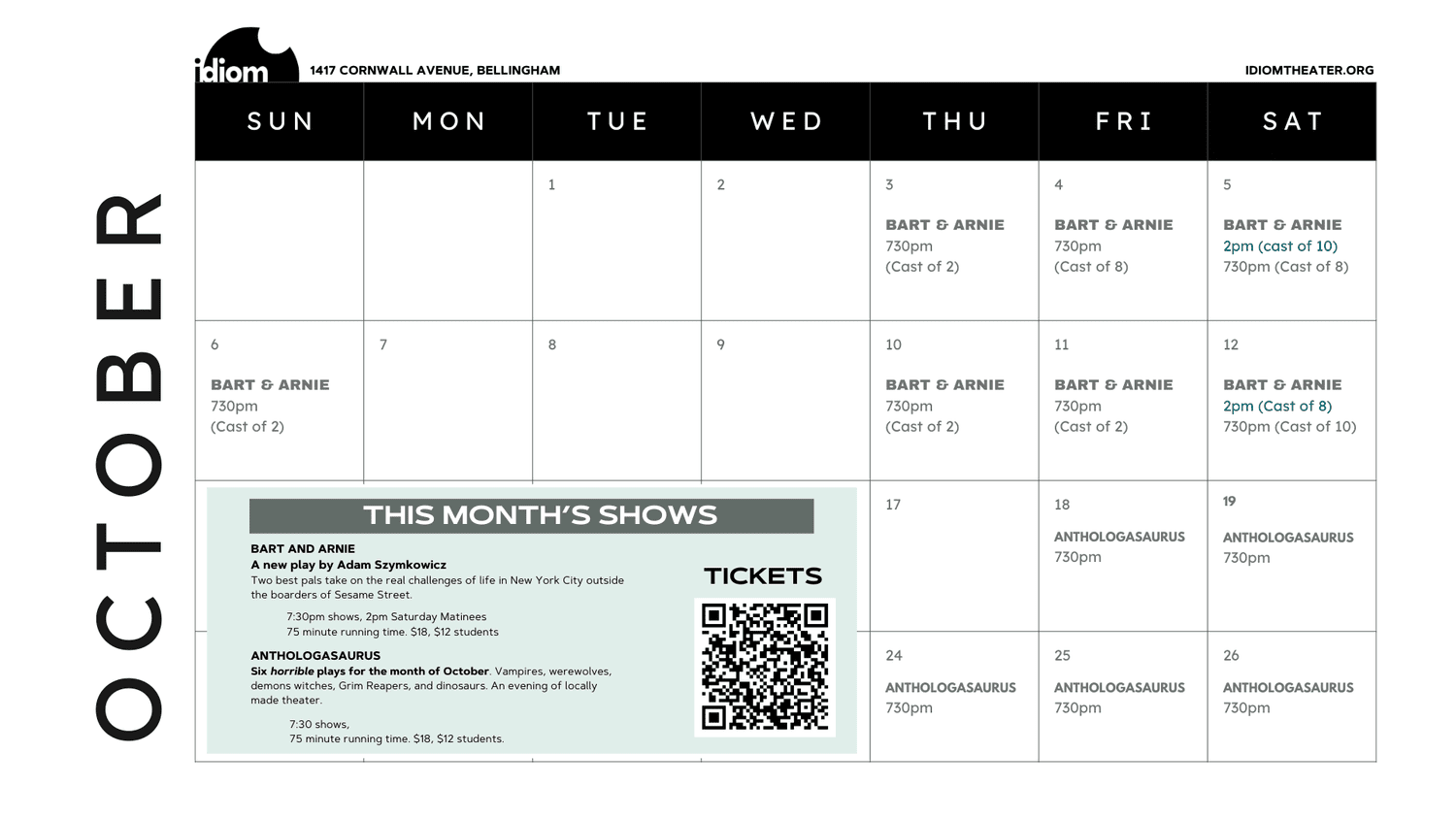 OCTOBER

idiom 1417 CORNWALL AVENUE, BELLINGHAM IDIOMTHEATER.ORG

| SUN | MON | TUE | WED | THU | FRI | SAT |
|---|---|---|---|---|---|---|
| | | 1 | 2 | 3 BART & ARNIE 730pm (Cast of 2) | 4 BART & ARNIE 730pm (Cast of 8) | 5 BART & ARNIE 2pm (cast of 10) 730pm (Cast of 8) |
| 6 BART & ARNIE 730pm (Cast of 2) | 7 | 8 | 9 | 10 BART & ARNIE 730pm (Cast of 2) | 11 BART & ARNIE 730pm (Cast of 2) | 12 BART & ARNIE 2pm (Cast of 8) 730pm (Cast of 10) |
| | | | | 17 | 18 ANTHOLOGASAURUS 730pm | 19 ANTHOLOGASAURUS 730pm |
| | | | | 24 ANTHOLOGASAURUS 730pm | 25 ANTHOLOGASAURUS 730pm | 26 ANTHOLOGASAURUS 730pm |

THIS MONTH'S SHOWS

BART AND ARNIE
A new play by Adam Szymkowicz
Two best pals take on the real challenges of life in New York City outside the boarders of Sesame Street.

7:30pm shows, 2pm Saturday Matinees
75 minute running time. $18, $12 students

ANTHOLOGASAURUS
Six horrible plays for the month of October. Vampires, werewolves, demons witches, Grim Reapers, and dinosaurs. An evening of locally made theater.

7:30 shows,
75 minute running time. $18, $12 students.

TICKETS